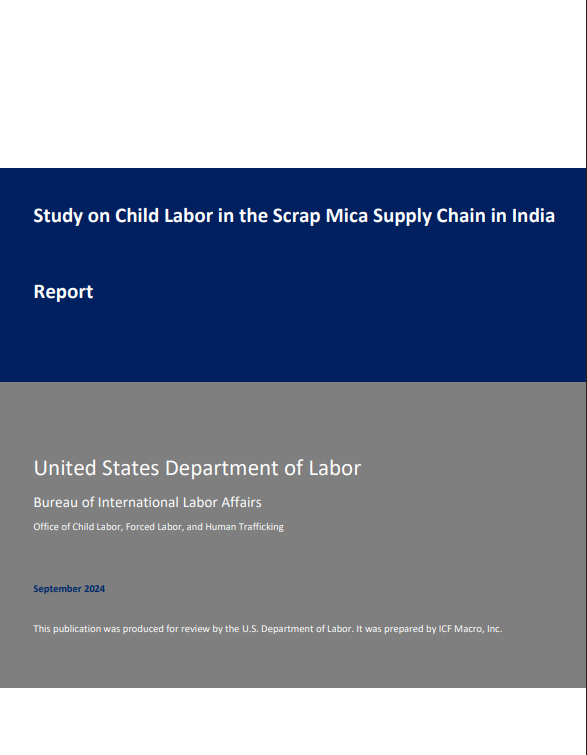 Study on Child Labor in the Scrap Mica Supply Chain in India

Report

United States Department of Labor

Bureau of International Labor Affairs

Office of Child Labor, Forced Labor, and Human Trafficking

September 2024

This publication was produced for review by the U.S. Department of Labor. It was prepared by ICF Macro, Inc.